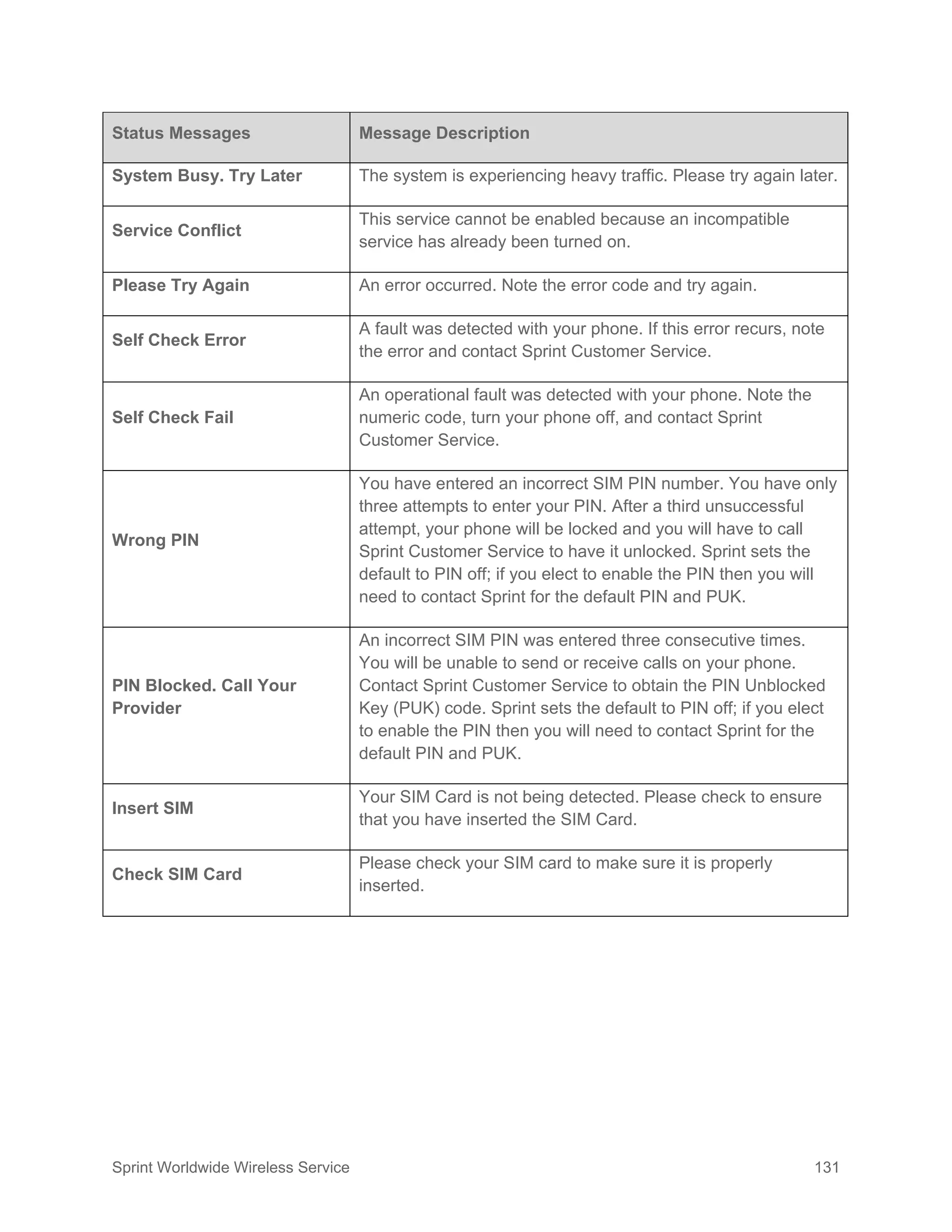 | Status Messages | Message Description |
|---|---|
| System Busy. Try Later | The system is experiencing heavy traffic. Please try again later. |
| Service Conflict | This service cannot be enabled because an incompatible service has already been turned on. |
| Please Try Again | An error occurred. Note the error code and try again. |
| Self Check Error | A fault was detected with your phone. If this error recurs, note the error and contact Sprint Customer Service. |
| Self Check Fail | An operational fault was detected with your phone. Note the numeric code, turn your phone off, and contact Sprint Customer Service. |
| Wrong PIN | You have entered an incorrect SIM PIN number. You have only three attempts to enter your PIN. After a third unsuccessful attempt, your phone will be locked and you will have to call Sprint Customer Service to have it unlocked. Sprint sets the default to PIN off; if you elect to enable the PIN then you will need to contact Sprint for the default PIN and PUK. |
| PIN Blocked. Call Your Provider | An incorrect SIM PIN was entered three consecutive times. You will be unable to send or receive calls on your phone. Contact Sprint Customer Service to obtain the PIN Unblocked Key (PUK) code. Sprint sets the default to PIN off; if you elect to enable the PIN then you will need to contact Sprint for the default PIN and PUK. |
| Insert SIM | Your SIM Card is not being detected. Please check to ensure that you have inserted the SIM Card. |
| Check SIM Card | Please check your SIM card to make sure it is properly inserted. |

Sprint Worldwide Wireless Service 131